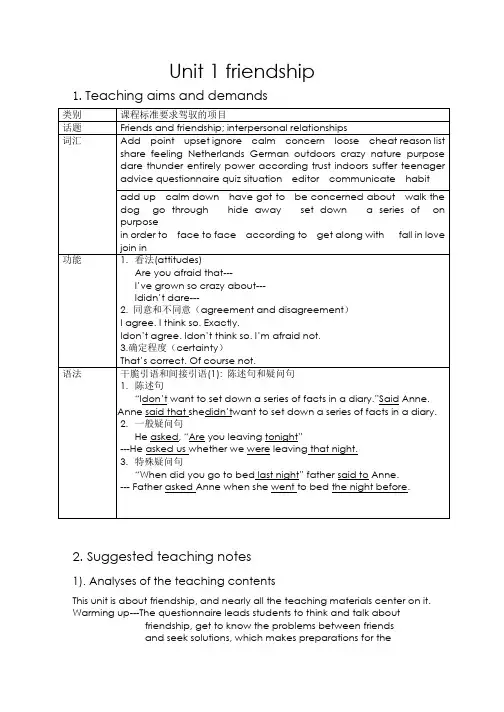 Unit 1 friendship

1. Teaching aims and demands

| 类别 | 课程标准要求驾驭的项目 |
|---|---|
| 话题 | Friends and friendship; interpersonal relationships |
| 词汇 | Add point upset ignore calm concern loose cheat reason list share feeling Netherlands German outdoors crazy nature purpose dare thunder entirely power according trust indoors suffer teenager advice questionnaire quiz situation editor communicate habit |
| | add up calm down have got to be concerned about walk the dog go through hide away set down a series of on purpose in order to face to face according to get along with fall in love join in |
| 功能 | 1. 看法(attitudes) Are you afraid that--- I've grown so crazy about--- Ididn't dare--- 2. 同意和不同意（agreement and disagreement） I agree. I think so. Exactly. Idon't agree. Idon't think so. I'm afraid not. 3.确定程度（certainty） That's correct. Of course not. |
| 语法 | 干脆引语和间接引语(1): 陈述句和疑问句 1. 陈述句 "Idon't want to set down a series of facts in a diary."Said Anne. Anne said that shedidn'twant to set down a series of facts in a diary. 2. 一般疑问句 He asked, "Are you leaving tonight" ---He asked us whether we were leaving that night. 3. 特殊疑问句 "When did you go to bed last night" father said to Anne. --- Father asked Anne when she went to bed the night before. |

2. Suggested teaching notes

1). Analyses of the teaching contents

This unit is about friendship, and nearly all the teaching materials center on it.
Warming up---The questionnaire leads students to think and talk about friendship, get to know the problems between friends and seek solutions, which makes preparations for the